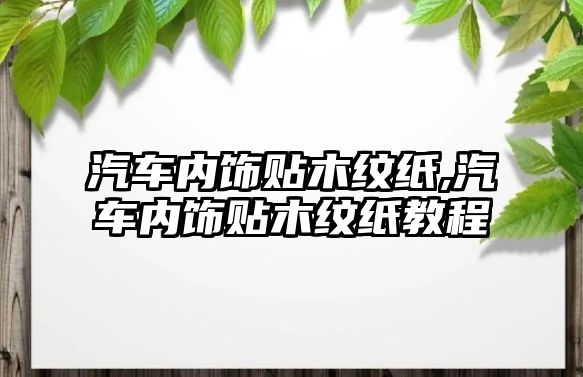 汽车内饰贴木纹纸,汽车内饰贴木纹纸教程